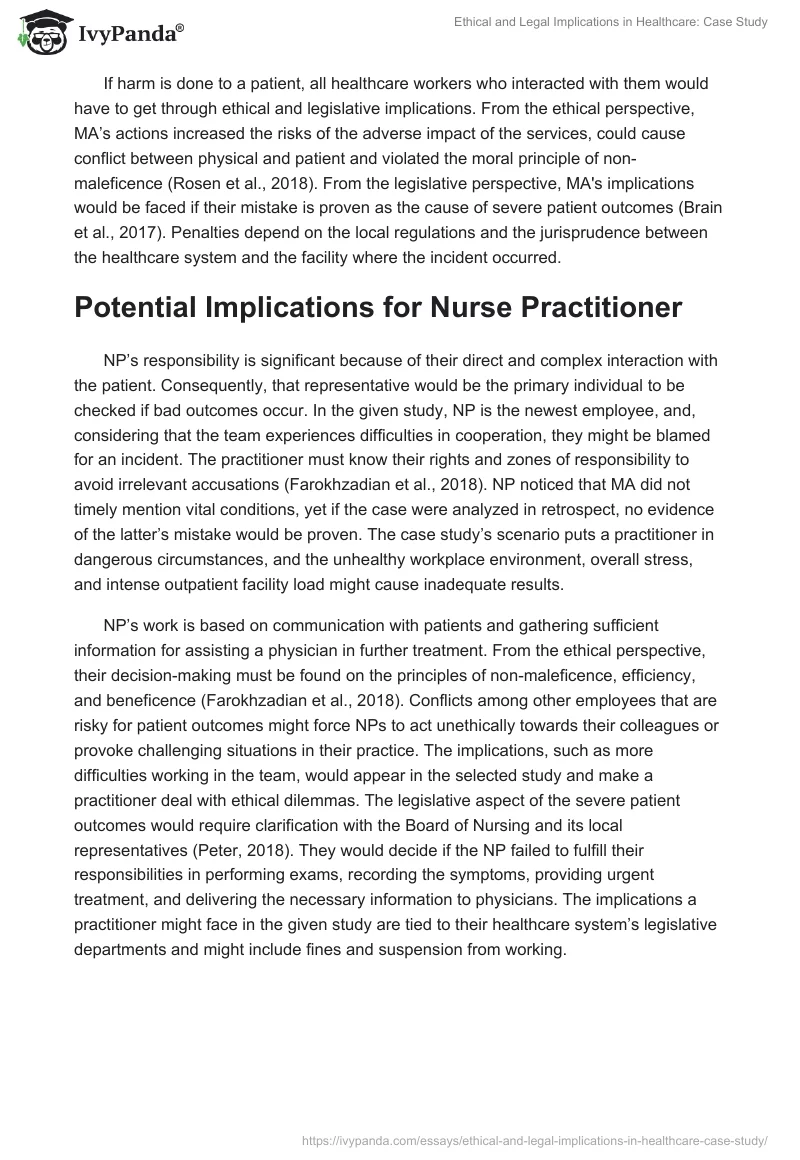 IvyPanda®

Ethical and Legal Implications in Healthcare: Case Study

If harm is done to a patient, all healthcare workers who interacted with them would have to get through ethical and legislative implications. From the ethical perspective, MA's actions increased the risks of the adverse impact of the services, could cause conflict between physical and patient and violated the moral principle of non-maleficence (Rosen et al., 2018). From the legislative perspective, MA's implications would be faced if their mistake is proven as the cause of severe patient outcomes (Brain et al., 2017). Penalties depend on the local regulations and the jurisprudence between the healthcare system and the facility where the incident occurred.

Potential Implications for Nurse Practitioner

NP's responsibility is significant because of their direct and complex interaction with the patient. Consequently, that representative would be the primary individual to be checked if bad outcomes occur. In the given study, NP is the newest employee, and, considering that the team experiences difficulties in cooperation, they might be blamed for an incident. The practitioner must know their rights and zones of responsibility to avoid irrelevant accusations (Farokhzadian et al., 2018). NP noticed that MA did not timely mention vital conditions, yet if the case were analyzed in retrospect, no evidence of the latter's mistake would be proven. The case study's scenario puts a practitioner in dangerous circumstances, and the unhealthy workplace environment, overall stress, and intense outpatient facility load might cause inadequate results.

NP's work is based on communication with patients and gathering sufficient information for assisting a physician in further treatment. From the ethical perspective, their decision-making must be found on the principles of non-maleficence, efficiency, and beneficence (Farokhzadian et al., 2018). Conflicts among other employees that are risky for patient outcomes might force NPs to act unethically towards their colleagues or provoke challenging situations in their practice. The implications, such as more difficulties working in the team, would appear in the selected study and make a practitioner deal with ethical dilemmas. The legislative aspect of the severe patient outcomes would require clarification with the Board of Nursing and its local representatives (Peter, 2018). They would decide if the NP failed to fulfill their responsibilities in performing exams, recording the symptoms, providing urgent treatment, and delivering the necessary information to physicians. The implications a practitioner might face in the given study are tied to their healthcare system's legislative departments and might include fines and suspension from working.

https://ivypanda.com/essays/ethical-and-legal-implications-in-healthcare-case-study/